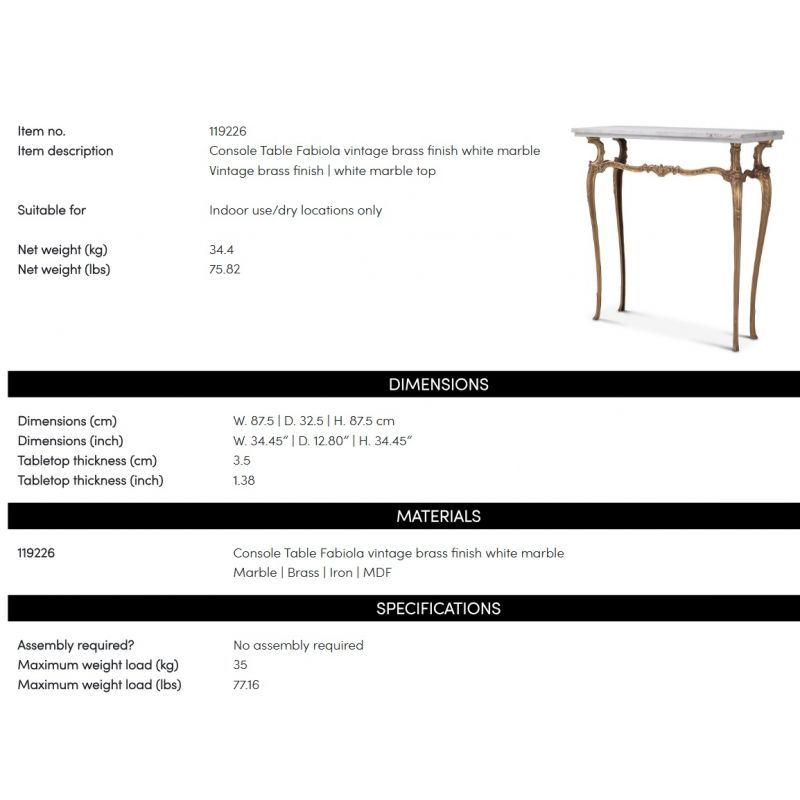 Item no. 119226
Item description Console Table Fabiola vintage brass finish white marble
Vintage brass finish | white marble top

Suitable for Indoor use/dry locations only

Net weight (kg) 34.4
Net weight (lbs) 75.82

DIMENSIONS

Dimensions (cm) W. 87.5 | D. 32.5 | H. 87.5 cm
Dimensions (inch) W. 34.45" | D. 12.80" | H. 34.45"
Tabletop thickness (cm) 3.5
Tabletop thickness (inch) 1.38

MATERIALS

119226 Console Table Fabiola vintage brass finish white marble
Marble | Brass | Iron | MDF

SPECIFICATIONS

Assembly required? No assembly required
Maximum weight load (kg) 35
Maximum weight load (lbs) 77.16